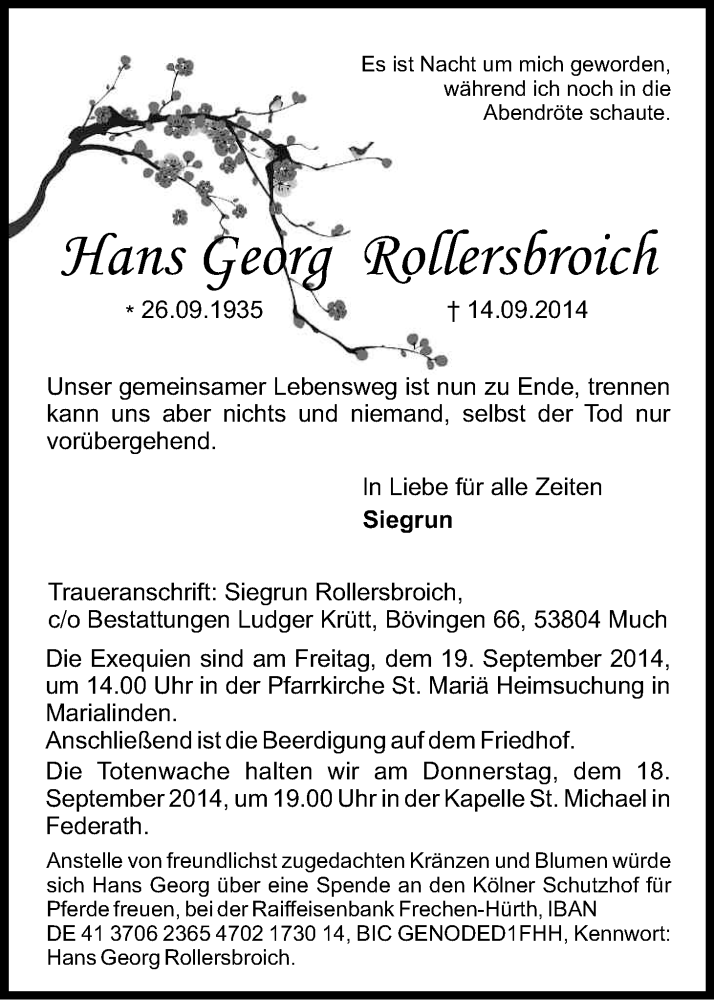 Es ist Nacht um mich geworden, während ich noch in die Abendröte schaute.

Hans Georg Rollersbroich

* 26.09.1935 † 14.09.2014

Unser gemeinsamer Lebensweg ist nun zu Ende, trennen kann uns aber nichts und niemand, selbst der Tod nur vorübergehend.

In Liebe für alle Zeiten
Siegrun

Traueranschrift: Siegrun Rollersbroich, c/o Bestattungen Ludger Krütt, Bövingen 66, 53804 Much

Die Exequien sind am Freitag, dem 19. September 2014, um 14.00 Uhr in der Pfarrkirche St. Mariä Heimsuchung in Marialinden.
Anschließend ist die Beerdigung auf dem Friedhof.

Die Totenwache halten wir am Donnerstag, dem 18. September 2014, um 19.00 Uhr in der Kapelle St. Michael in Federath.

Anstelle von freundlichst zugedachten Kränzen und Blumen würde sich Hans Georg über eine Spende an den Kölner Schutzhof für Pferde freuen, bei der Raiffeisenbank Frechen-Hürth, IBAN DE 41 3706 2365 4702 1730 14, BIC GENODED1FHH, Kennwort: Hans Georg Rollersbroich.